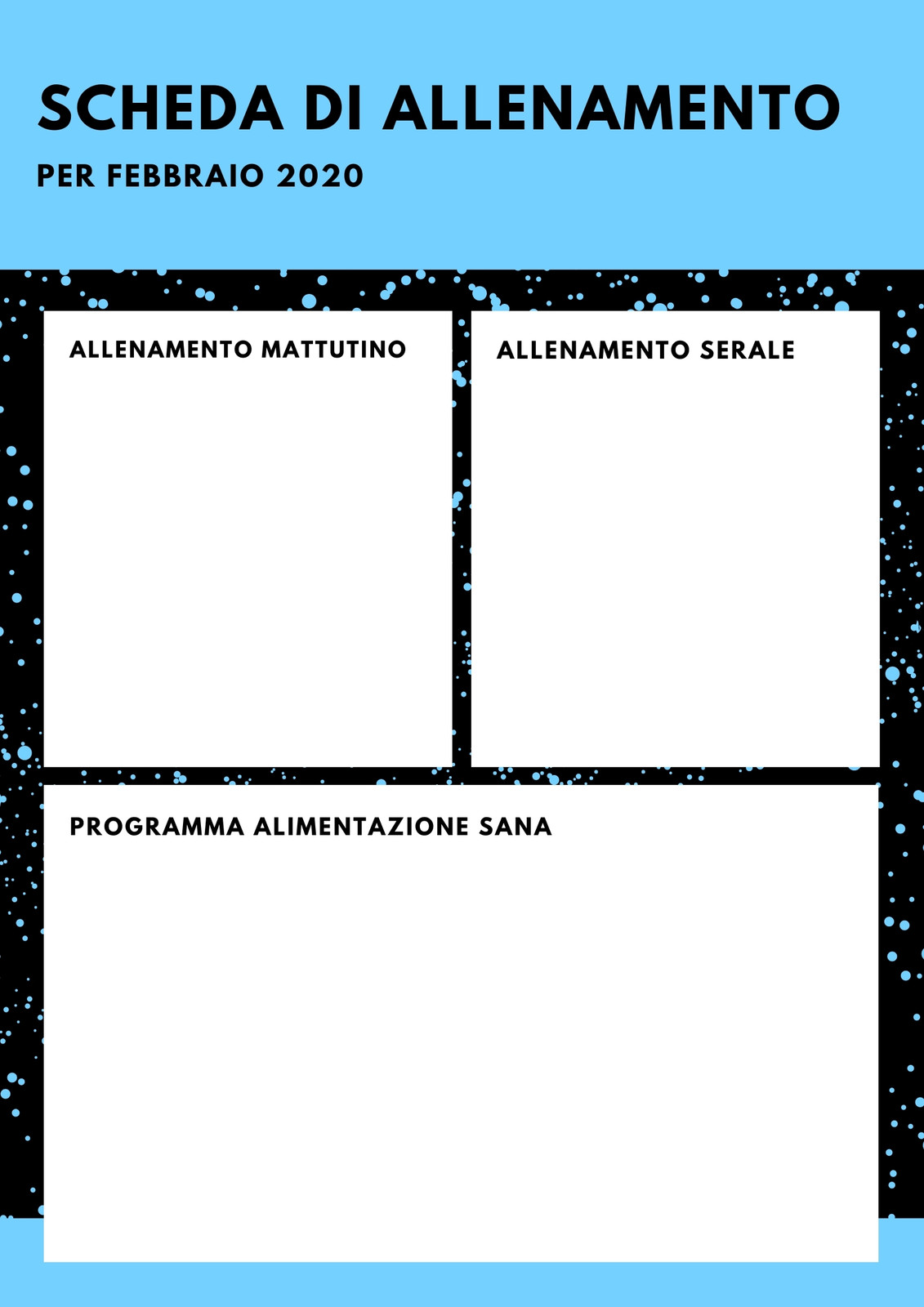 SCHEDA DI ALLENAMENTO

PER FEBBRAIO 2020

ALLENAMENTO MATTUTINO

ALLENAMENTO SERALE

PROGRAMMA ALIMENTAZIONE SANA